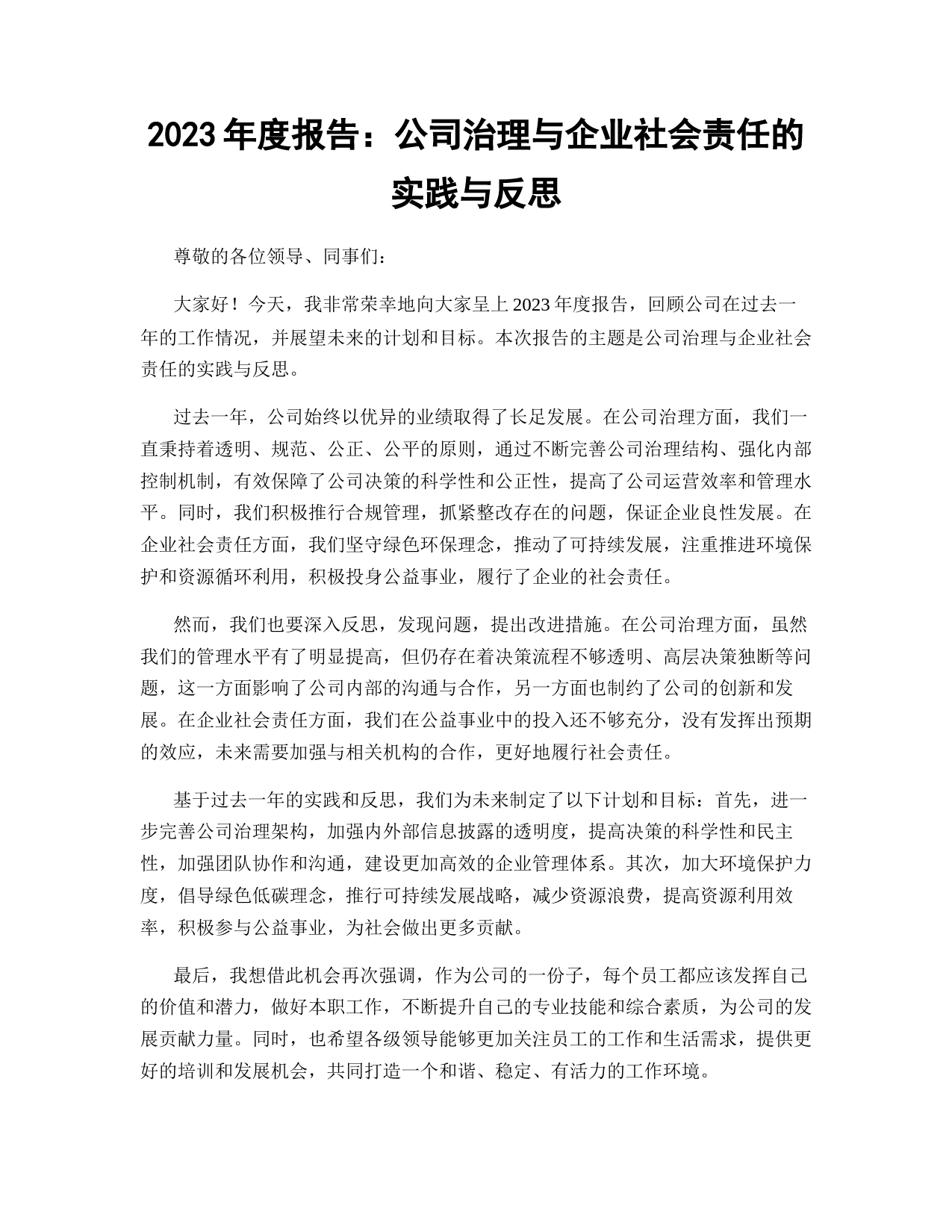 2023 年度报告：公司治理与企业社会责任的实践与反思

尊敬的各位领导、同事们：

大家好！今天，我非常荣幸地向大家呈上 2023 年度报告，回顾公司在过去一年的工作情况，并展望未来的计划和目标。本次报告的主题是公司治理与企业社会责任的实践与反思。

过去一年，公司始终以优异的业绩取得了长足发展。在公司治理方面，我们一直秉持着透明、规范、公正、公平的原则，通过不断完善公司治理结构、强化内部控制机制，有效保障了公司决策的科学性和公正性，提高了公司运营效率和管理水平。同时，我们积极推行合规管理，抓紧整改存在的问题，保证企业良性发展。在企业社会责任方面，我们坚守绿色环保理念，推动了可持续发展，注重推进环境保护和资源循环利用，积极投身公益事业，履行了企业的社会责任。

然而，我们也要深入反思，发现问题，提出改进措施。在公司治理方面，虽然我们的管理水平有了明显提高，但仍存在着决策流程不够透明、高层决策独断等问题，这一方面影响了公司内部的沟通与合作，另一方面也制约了公司的创新和发展。在企业社会责任方面，我们在公益事业中的投入还不够充分，没有发挥出预期的效应，未来需要加强与相关机构的合作，更好地履行社会责任。

基于过去一年的实践和反思，我们为未来制定了以下计划和目标：首先，进一步完善公司治理架构，加强内外部信息披露的透明度，提高决策的科学性和民主性，加强团队协作和沟通，建设更加高效的企业管理体系。其次，加大环境保护力度，倡导绿色低碳理念，推行可持续发展战略，减少资源浪费，提高资源利用效率，积极参与公益事业，为社会做出更多贡献。

最后，我想借此机会再次强调，作为公司的一份子，每个员工都应该发挥自己的价值和潜力，做好本职工作，不断提升自己的专业技能和综合素质，为公司的发展贡献力量。同时，也希望各级领导能够更加关注员工的工作和生活需求，提供更好的培训和发展机会，共同打造一个和谐、稳定、有活力的工作环境。